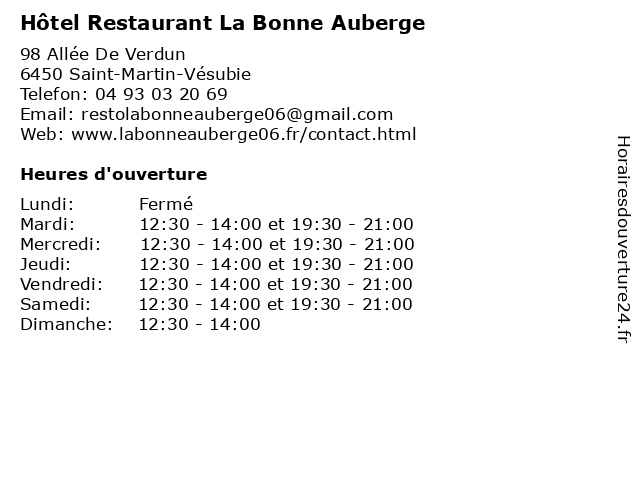 Hôtel Restaurant La Bonne Auberge

98 Allée De Verdun
6450 Saint-Martin-Vésubie
Telefon: 04 93 03 20 69
Email: restolabonneauberge06@gmail.com
Web: www.labonneauberge06.fr/contact.html

Heures d'ouverture

Lundi: Fermé
Mardi: 12:30 - 14:00 et 19:30 - 21:00
Mercredi: 12:30 - 14:00 et 19:30 - 21:00
Jeudi: 12:30 - 14:00 et 19:30 - 21:00
Vendredi: 12:30 - 14:00 et 19:30 - 21:00
Samedi: 12:30 - 14:00 et 19:30 - 21:00
Dimanche: 12:30 - 14:00

Horairesdouverture24.fr